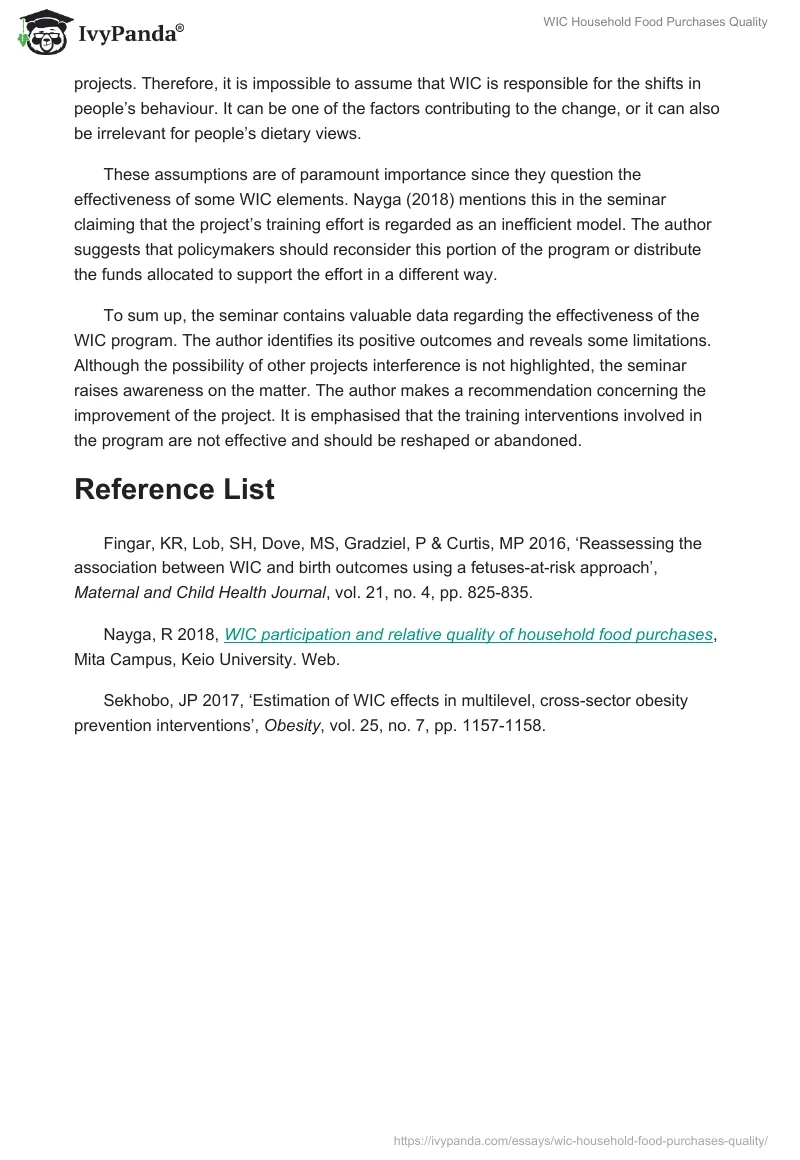 IvyPanda®

WIC Household Food Purchases Quality

projects. Therefore, it is impossible to assume that WIC is responsible for the shifts in people's behaviour. It can be one of the factors contributing to the change, or it can also be irrelevant for people's dietary views.

These assumptions are of paramount importance since they question the effectiveness of some WIC elements. Nayga (2018) mentions this in the seminar claiming that the project's training effort is regarded as an inefficient model. The author suggests that policymakers should reconsider this portion of the program or distribute the funds allocated to support the effort in a different way.

To sum up, the seminar contains valuable data regarding the effectiveness of the WIC program. The author identifies its positive outcomes and reveals some limitations. Although the possibility of other projects interference is not highlighted, the seminar raises awareness on the matter. The author makes a recommendation concerning the improvement of the project. It is emphasised that the training interventions involved in the program are not effective and should be reshaped or abandoned.

Reference List

Fingar, KR, Lob, SH, Dove, MS, Gradziel, P & Curtis, MP 2016, 'Reassessing the association between WIC and birth outcomes using a fetuses-at-risk approach', Maternal and Child Health Journal, vol. 21, no. 4, pp. 825-835.

Nayga, R 2018, WIC participation and relative quality of household food purchases, Mita Campus, Keio University. Web.

Sekhobo, JP 2017, 'Estimation of WIC effects in multilevel, cross-sector obesity prevention interventions', Obesity, vol. 25, no. 7, pp. 1157-1158.

https://ivypanda.com/essays/wic-household-food-purchases-quality/